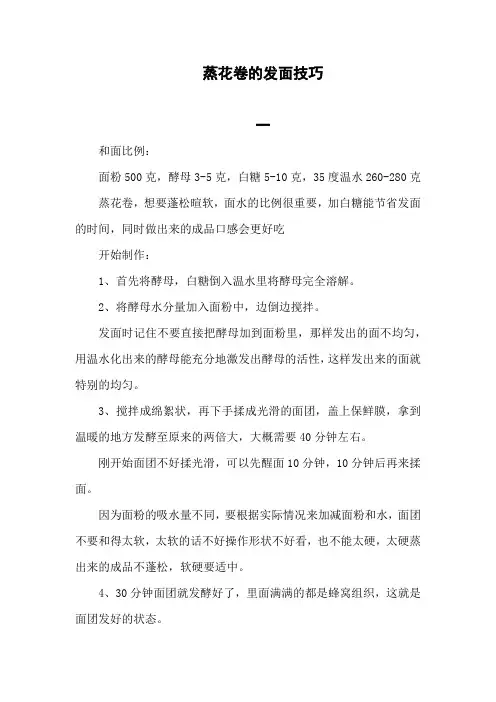 蒸花卷的发面技巧

一

和面比例：

面粉 500 克，酵母 3-5 克，白糖 5-10 克，35 度温水 260-280 克

蒸花卷，想要蓬松暄软，面水的比例很重要，加白糖能节省发面的时间，同时做出来的成品口感会更好吃

开始制作：

1、首先将酵母，白糖倒入温水里将酵母完全溶解。

2、将酵母水分量加入面粉中，边倒边搅拌。

发面时记住不要直接把酵母加到面粉里，那样发出的面不均匀，用温水化出来的酵母能充分地激发出酵母的活性，这样发出来的面就特别的均匀。

3、搅拌成绵絮状，再下手揉成光滑的面团，盖上保鲜膜，拿到温暖的地方发酵至原来的两倍大，大概需要 40 分钟左右。

刚开始面团不好揉光滑，可以先醒面 10 分钟，10 分钟后再来揉面。

因为面粉的吸水量不同，要根据实际情况来加减面粉和水，面团不要和得太软，太软的话不好操作形状不好看，也不能太硬，太硬蒸出来的成品不蓬松，软硬要适中。

4、30 分钟面团就发酵好了，里面满满的都是蜂窝组织，这就是面团发好的状态。